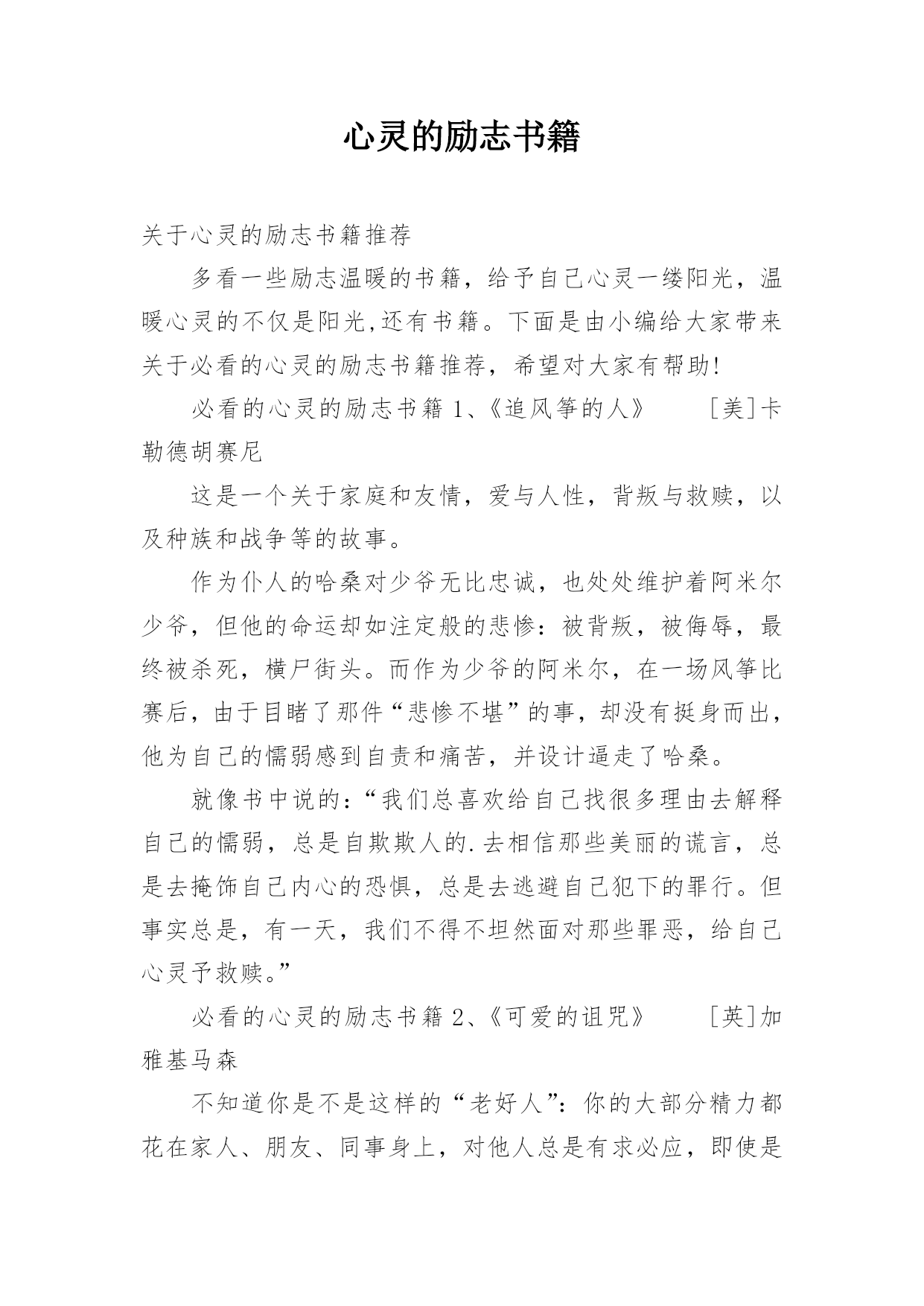 心灵的励志书籍

关于心灵的励志书籍推荐

多看一些励志温暖的书籍，给予自己心灵一缕阳光，温暖心灵的不仅是阳光,还有书籍。下面是由小编给大家带来关于必看的心灵的励志书籍推荐，希望对大家有帮助!

必看的心灵的励志书籍 1、《追风筝的人》　　[美]卡勒德胡赛尼

这是一个关于家庭和友情，爱与人性，背叛与救赎，以及种族和战争等的故事。

作为仆人的哈桑对少爷无比忠诚，也处处维护着阿米尔少爷，但他的命运却如注定般的悲惨：被背叛，被侮辱，最终被杀死，横尸街头。而作为少爷的阿米尔，在一场风筝比赛后，由于目睹了那件“悲惨不堪”的事，却没有挺身而出，他为自己的懦弱感到自责和痛苦，并设计逼走了哈桑。

就像书中说的：“我们总喜欢给自己找很多理由去解释自己的懦弱，总是自欺欺人的.去相信那些美丽的谎言，总是去掩饰自己内心的恐惧，总是去逃避自己犯下的罪行。但事实总是，有一天，我们不得不坦然面对那些罪恶，给自己心灵予救赎。”

必看的心灵的励志书籍 2、《可爱的诅咒》　　[英]加雅基马森

不知道你是不是这样的“老好人”：你的大部分精力都花在家人、朋友、同事身上，对他人总是有求必应，即使是